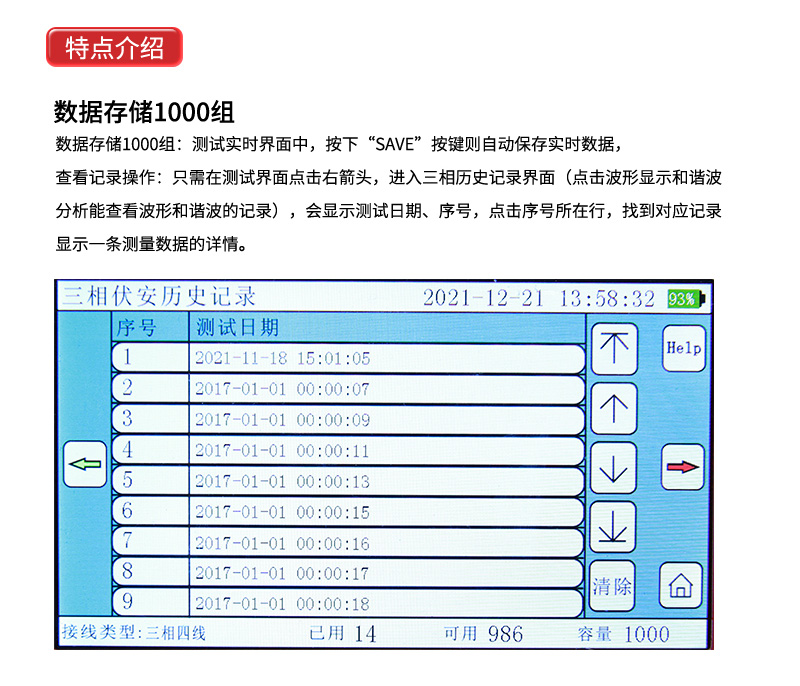 特点介绍

数据存储1000组

数据存储1000组：测试实时界面中，按下“SAVE”按键则自动保存实时数据，

查看记录操作：只需在测试界面点击右箭头，进入三相历史记录界面（点击波形显示和谐波分析能查看波形和谐波的记录），会显示测试日期、序号，点击序号所在行，找到对应记录显示一条测量数据的详情。

三相伏安历史记录 2021-12-21 13:58:32 93%

| 序号 | 测试日期 |
|---|---|
| 1 | 2021-11-18 15:01:05 |
| 2 | 2017-01-01 00:00:07 |
| 3 | 2017-01-01 00:00:09 |
| 4 | 2017-01-01 00:00:11 |
| 5 | 2017-01-01 00:00:13 |
| 6 | 2017-01-01 00:00:15 |
| 7 | 2017-01-01 00:00:16 |
| 8 | 2017-01-01 00:00:17 |
| 9 | 2017-01-01 00:00:18 |

Help

清除

接线类型:三相四线 已用 14 可用 986 容量 1000